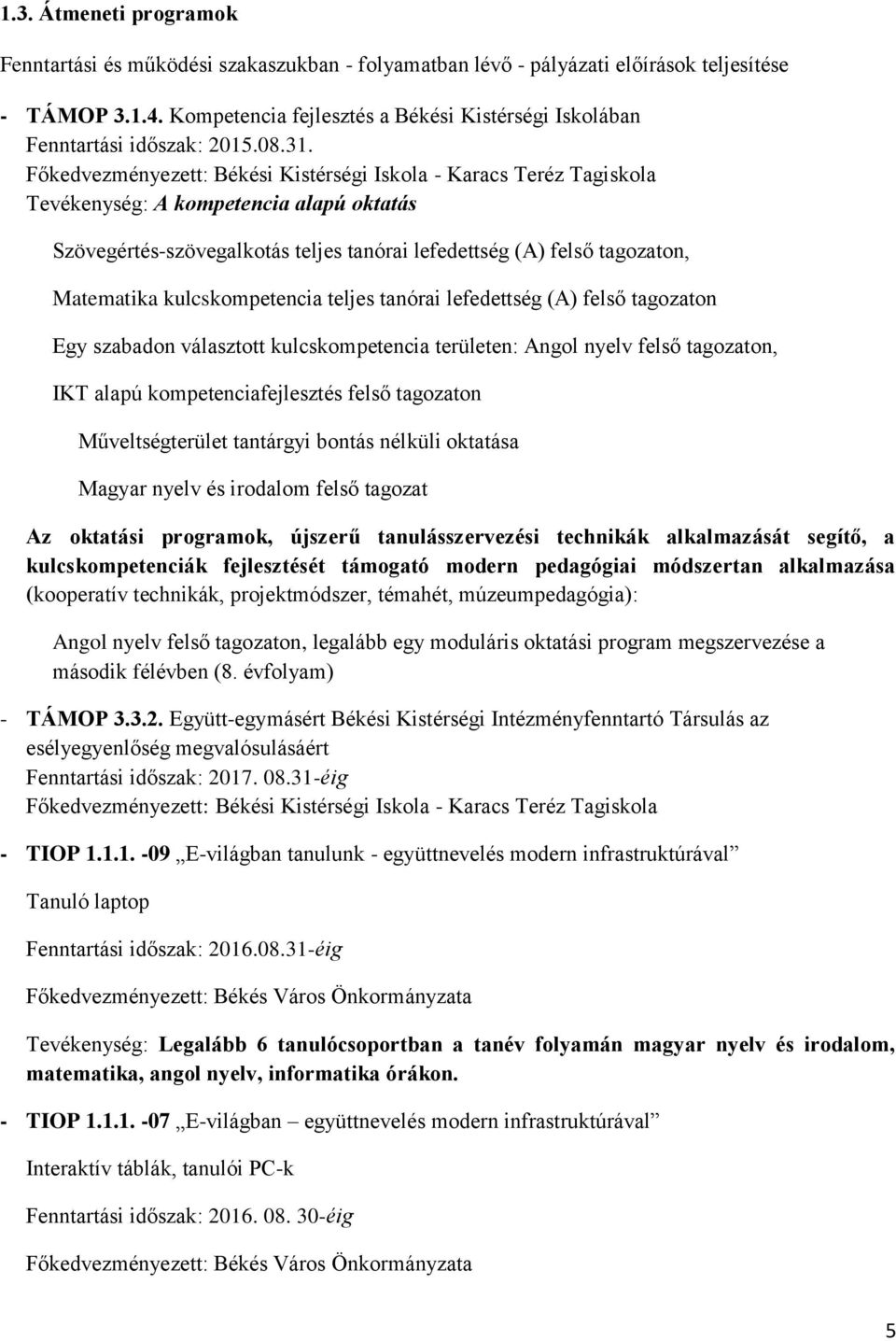 1.3. Átmeneti programok

Fenntartási és működési szakaszukban - folyamatban lévő - pályázati előírások teljesítése

- TÁMOP 3.1.4. Kompetencia fejlesztés a Békési Kistérségi Iskolában
Fenntartási időszak: 2015.08.31.
Főkedvezményezett: Békési Kistérségi Iskola - Karacs Teréz Tagiskola
Tevékenység: A kompetencia alapú oktatás

Szövegértés-szövegalkotás teljes tanórai lefedettség (A) felső tagozaton,

Matematika kulcskompetencia teljes tanórai lefedettség (A) felső tagozaton

Egy szabadon választott kulcskompetencia területen: Angol nyelv felső tagozaton,

IKT alapú kompetenciafejlesztés felső tagozaton

Műveltségterület tantárgyi bontás nélküli oktatása

Magyar nyelv és irodalom felső tagozat

Az oktatási programok, újszerű tanulásszervezési technikák alkalmazását segítő, a kulcskompetenciák fejlesztését támogató modern pedagógiai módszertan alkalmazása (kooperatív technikák, projektmódszer, témahét, múzeumpedagógia):

Angol nyelv felső tagozaton, legalább egy moduláris oktatási program megszervezése a második félévben (8. évfolyam)

- TÁMOP 3.3.2. Együtt-egymásért Békési Kistérségi Intézményfenntartó Társulás az esélyegyenlőség megvalósulásáért
Fenntartási időszak: 2017. 08.31-éig
Főkedvezményezett: Békési Kistérségi Iskola - Karacs Teréz Tagiskola

- TIOP 1.1.1. -09 „E-világban tanulunk - együttnevelés modern infrastruktúrával”

Tanuló laptop

Fenntartási időszak: 2016.08.31-éig

Főkedvezményezett: Békés Város Önkormányzata

Tevékenység: Legalább 6 tanulócsoportban a tanév folyamán magyar nyelv és irodalom, matematika, angol nyelv, informatika órákon.

- TIOP 1.1.1. -07 „E-világban – együttnevelés modern infrastruktúrával”

Interaktív táblák, tanulói PC-k

Fenntartási időszak: 2016. 08. 30-éig

Főkedvezményezett: Békés Város Önkormányzata

5